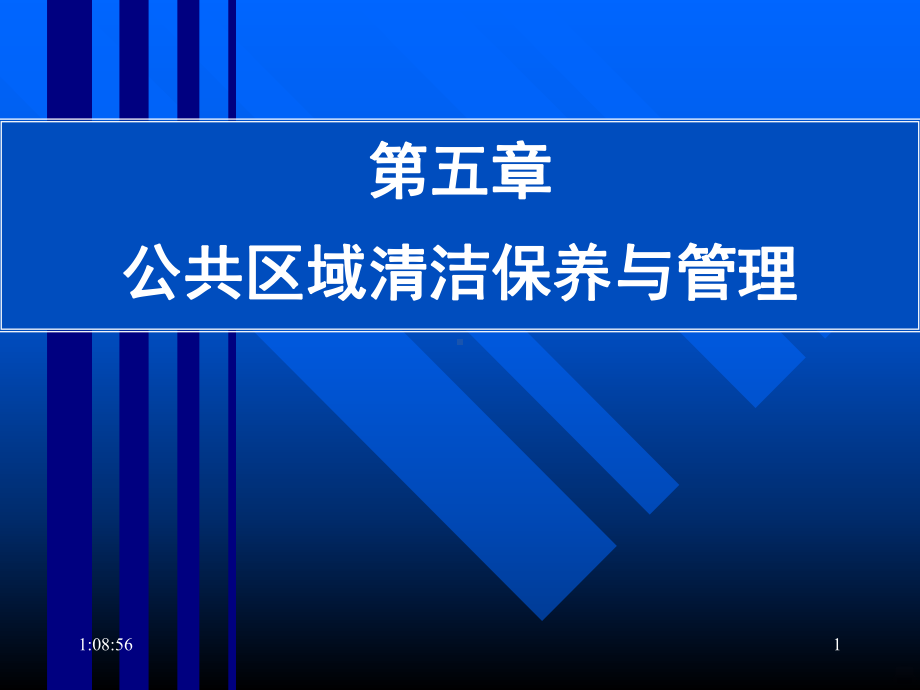 第五章
公共区域清洁保养与管理

1:08:56

1